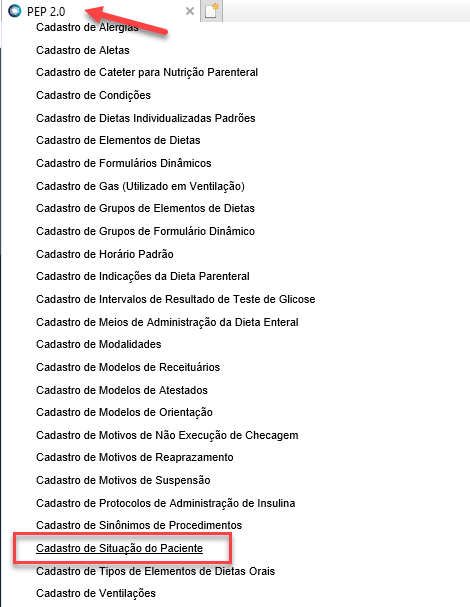 PEP 2.0

Cadastro de Alergias

Cadastro de Aletas

Cadastro de Cateter para Nutrição Parenteral

Cadastro de Condições

Cadastro de Dietas Individualizadas Padrões

Cadastro de Elementos de Dietas

Cadastro de Formulários Dinâmicos

Cadastro de Gas (Utilizado em Ventilação)

Cadastro de Grupos de Elementos de Dietas

Cadastro de Grupos de Formulário Dinâmico

Cadastro de Horário Padrão

Cadastro de Indicações da Dieta Parenteral

Cadastro de Intervalos de Resultado de Teste de Glicose

Cadastro de Meios de Administração da Dieta Enteral

Cadastro de Modalidades

Cadastro de Modelos de Receituários

Cadastro de Modelos de Atestados

Cadastro de Modelos de Orientação

Cadastro de Motivos de Não Execução de Checagem

Cadastro de Motivos de Reaprazamento

Cadastro de Motivos de Suspensão

Cadastro de Protocolos de Administração de Insulina

Cadastro de Sinônimos de Procedimentos

Cadastro de Situação do Paciente

Cadastro de Tipos de Elementos de Dietas Orais

Cadastro de Ventilações